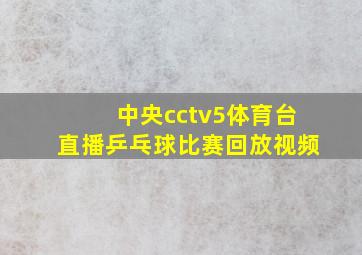 中央cctv5体育台
直播乒乓球比赛回放视频